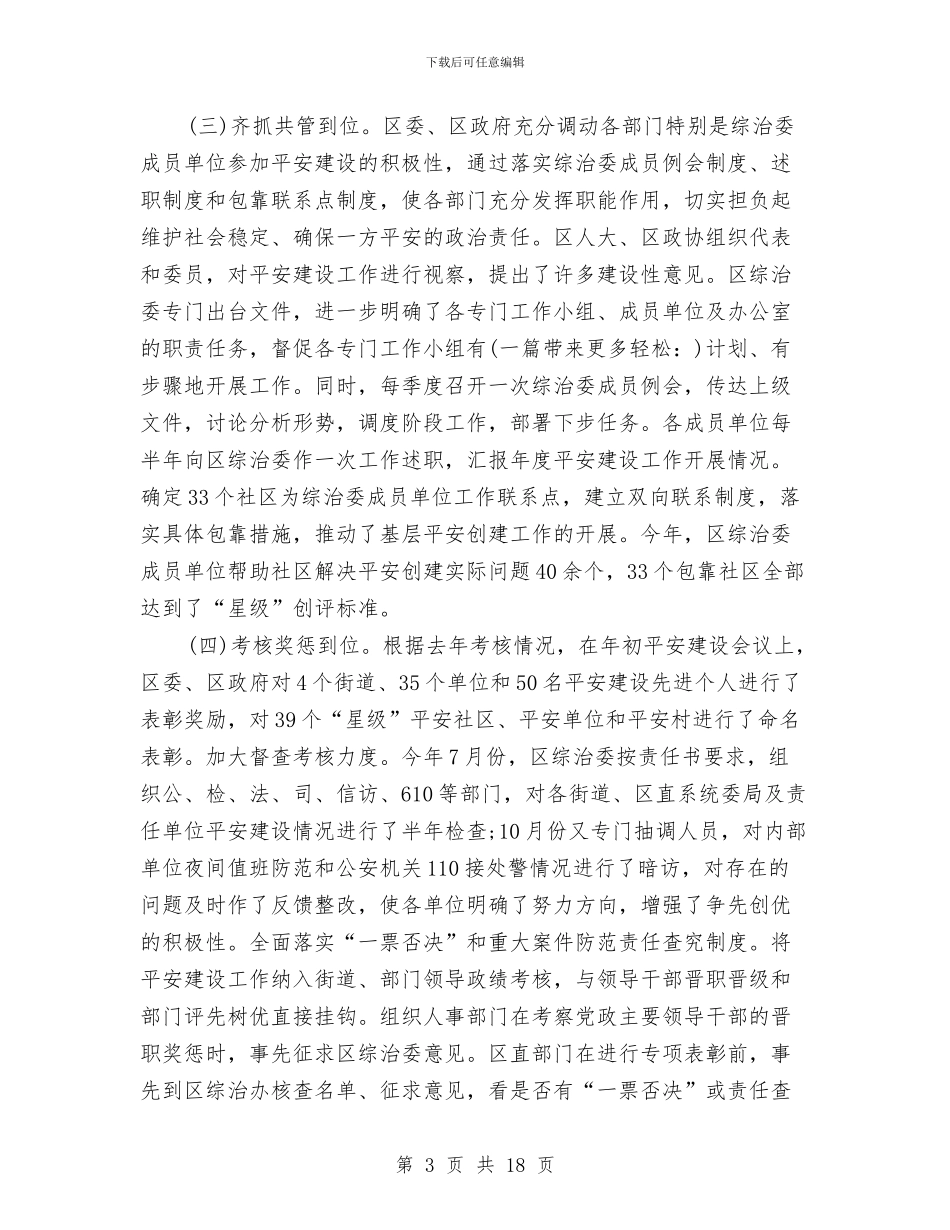 下载后可任意编辑

(三)齐抓共管到位。区委、区政府充分调动各部门特别是综治委成员单位参加平安建设的积极性，通过落实综治委成员例会制度、述职制度和包靠联系点制度，使各部门充分发挥职能作用，切实担负起维护社会稳定、确保一方平安的政治责任。区人大、区政协组织代表和委员，对平安建设工作进行视察，提出了许多建设性意见。区综治委专门出台文件，进一步明确了各专门工作小组、成员单位及办公室的职责任务，督促各专门工作小组有(一篇带来更多轻松：)计划、有步骤地开展工作。同时，每季度召开一次综治委成员例会，传达上级文件，讨论分析形势，调度阶段工作，部署下步任务。各成员单位每半年向区综治委作一次工作述职，汇报年度平安建设工作开展情况。确定33个社区为综治委成员单位工作联系点，建立双向联系制度，落实具体包靠措施，推动了基层平安创建工作的开展。今年，区综治委成员单位帮助社区解决平安创建实际问题40余个，33个包靠社区全部达到了“星级”创评标准。

(四)考核奖惩到位。根据去年考核情况，在年初平安建设会议上，区委、区政府对4个街道、35个单位和50名平安建设先进个人进行了表彰奖励，对39个“星级”平安社区、平安单位和平安村进行了命名表彰。加大督查考核力度。今年7月份，区综治委按责任书要求，组织公、检、法、司、信访、610等部门，对各街道、区直系统委局及责任单位平安建设情况进行了半年检查;10月份又专门抽调人员，对内部单位夜间值班防范和公安机关110接处警情况进行了暗访，对存在的问题及时作了反馈整改，使各单位明确了努力方向，增强了争先创优的积极性。全面落实“一票否决”和重大案件防范责任查究制度。将平安建设工作纳入街道、部门领导政绩考核，与领导干部晋职晋级和部门评先树优直接挂钩。组织人事部门在考察党政主要领导干部的晋职奖惩时，事先征求区综治委意见。区直部门在进行专项表彰前，事先到区综治办核查名单、征求意见，看是否有“一票否决”或责任查

第 3 页 共 18 页